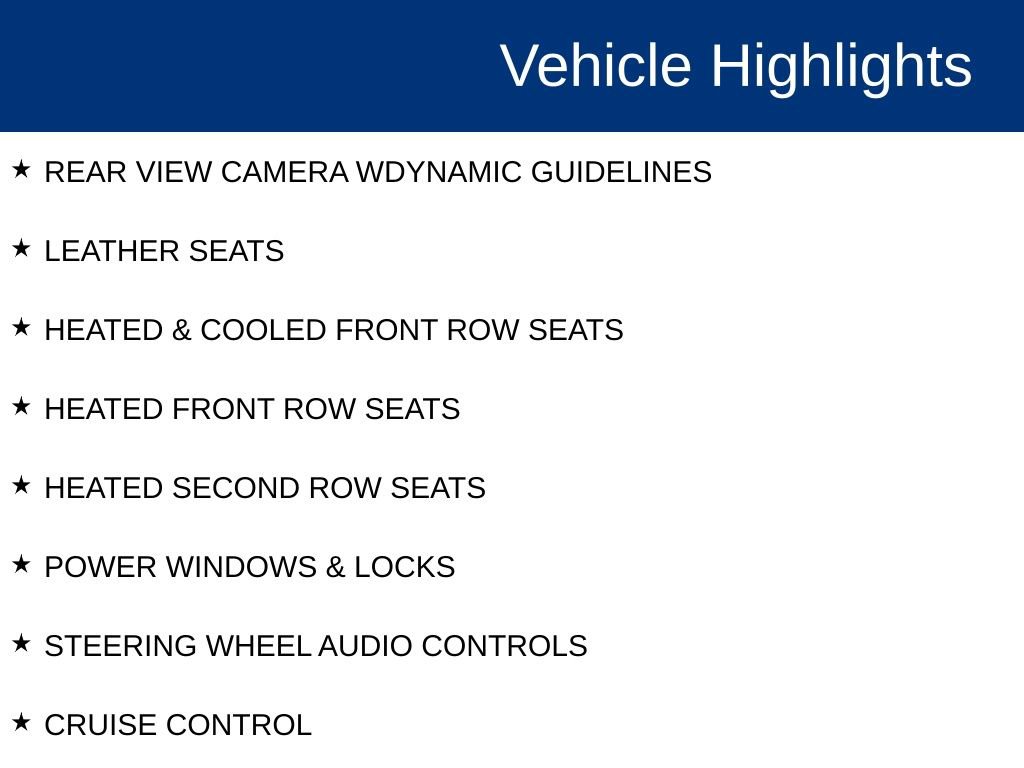 Vehicle Highlights

★ REAR VIEW CAMERA WDYNAMIC GUIDELINES

★ LEATHER SEATS

★ HEATED & COOLED FRONT ROW SEATS

★ HEATED FRONT ROW SEATS

★ HEATED SECOND ROW SEATS

★ POWER WINDOWS & LOCKS

★ STEERING WHEEL AUDIO CONTROLS

★ CRUISE CONTROL